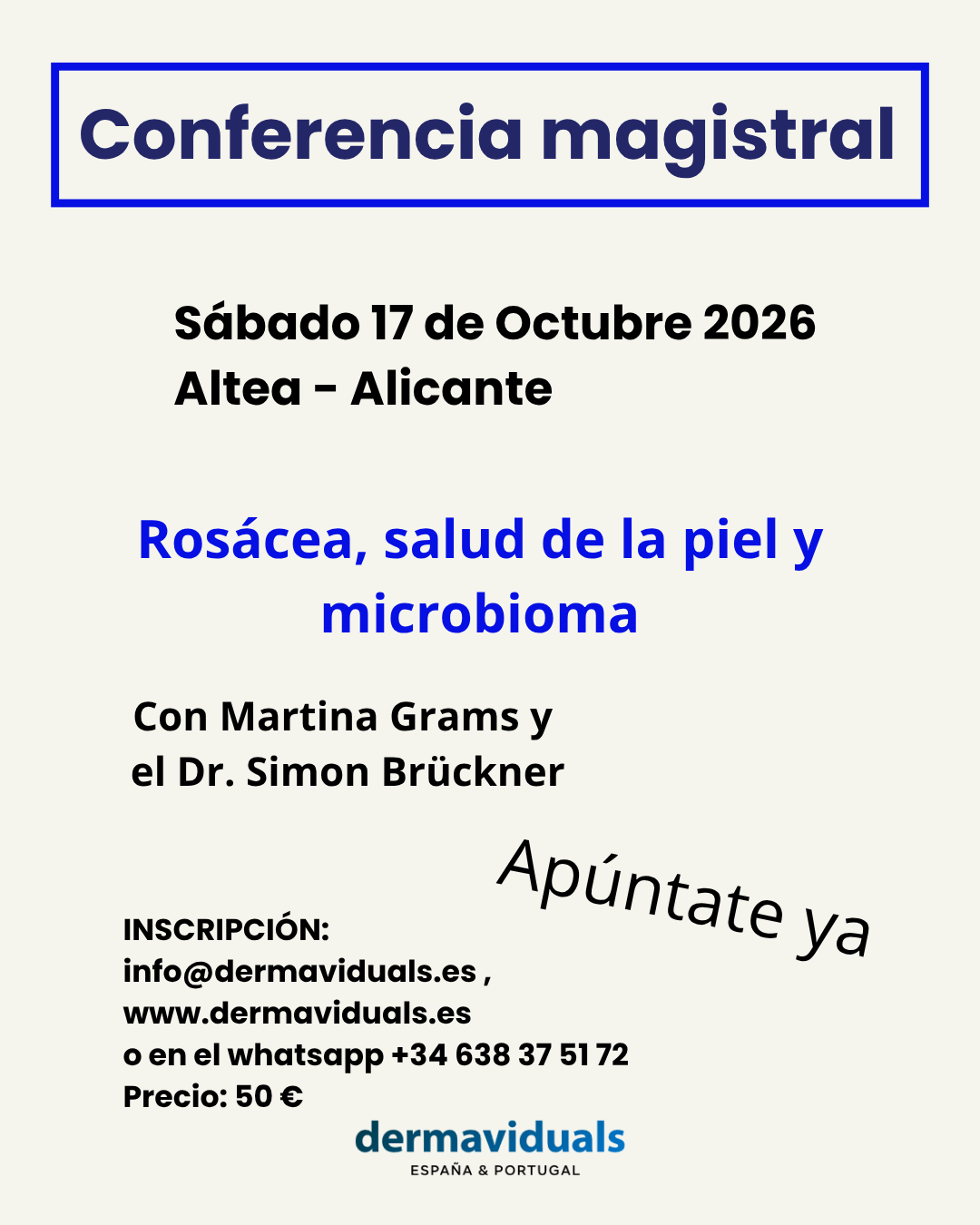 Conferencia magistral

Sábado 17 de Octubre 2026
Altea - Alicante

Rosácea, salud de la piel y microbioma

Con Martina Grams y
el Dr. Simon Brückner

Apúntate ya

INSCRIPCIÓN:
info@dermaviduals.es ,
www.dermaviduals.es
o en el whatsapp +34 638 37 51 72
Precio: 50 €

dermaviduals
ESPAÑA & PORTUGAL